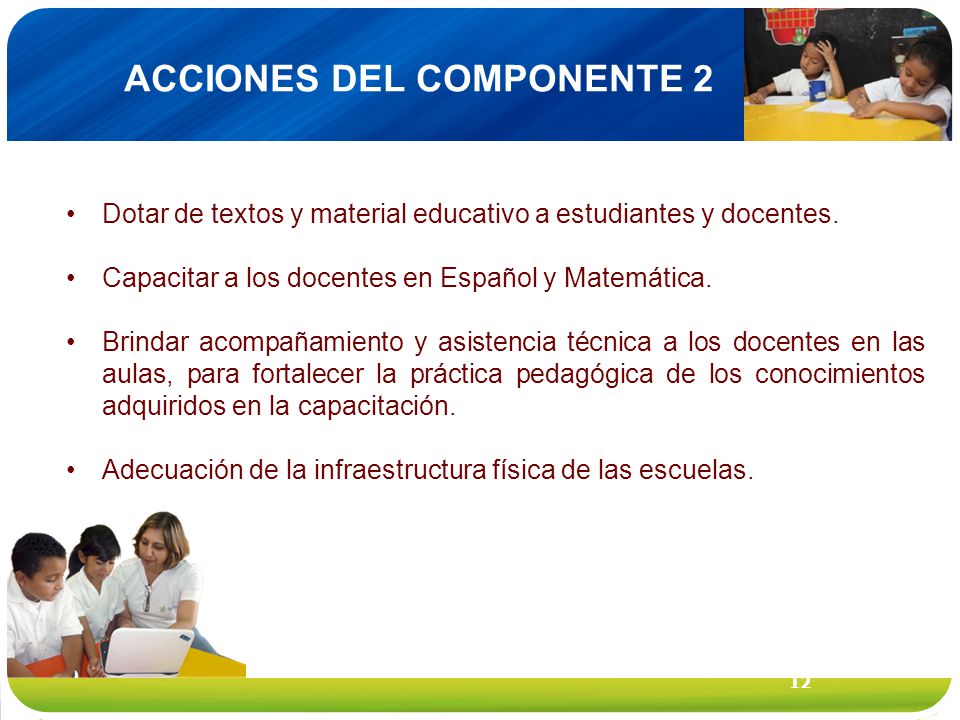 ACCIONES DEL COMPONENTE 2

• Dotar de textos y material educativo a estudiantes y docentes.

• Capacitar a los docentes en Español y Matemática.

• Brindar acompañamiento y asistencia técnica a los docentes en las aulas, para fortalecer la práctica pedagógica de los conocimientos adquiridos en la capacitación.

• Adecuación de la infraestructura física de las escuelas.

12